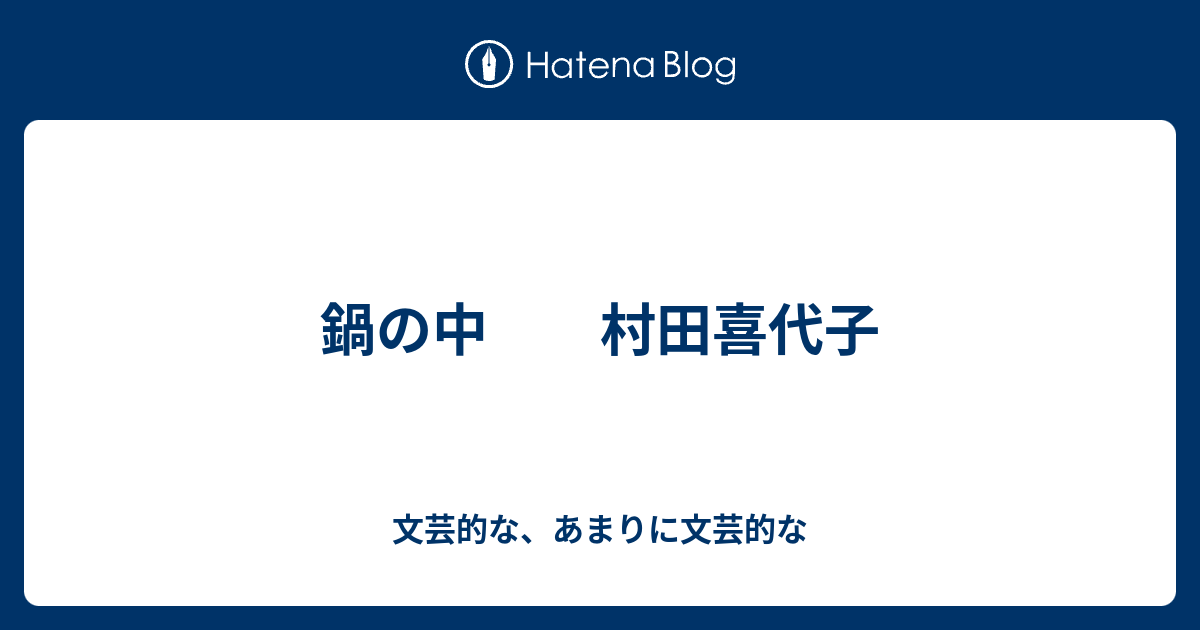 Hatena Blog

鍋の中　　村田喜代子

文芸的な、あまりに文芸的な